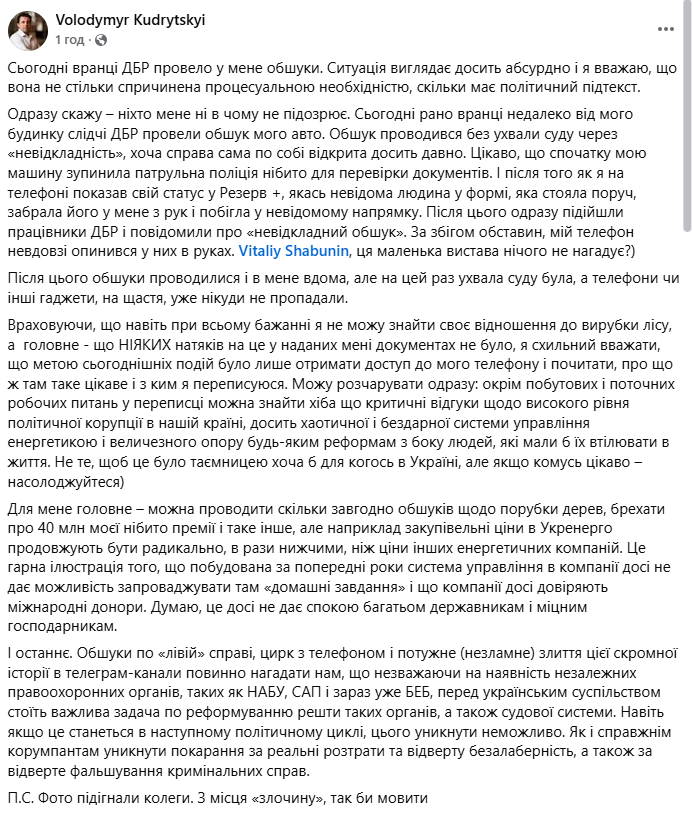 Volodymyr Kudrytskyi
1 год ·

Сьогодні вранці ДБР провело у мене обшуки. Ситуація виглядає досить абсурдно і я вважаю, що вона не стільки спричинена процесуальною необхідністю, скільки має політичний підтекст.

Одразу скажу – ніхто мене ні в чому не підозрює. Сьогодні рано вранці недалеко від мого будинку слідчі ДБР провели обшук мого авто. Обшук проводився без ухвали суду через «невідкладність», хоча справа сама по собі відкрита досить давно. Цікаво, що спочатку мою машину зупинила патрульна поліція нібито для перевірки документів. І після того як я на телефоні показав свій статус у Резерв +, якась невідома людина у формі, яка стояла поруч, забрала його у мене з рук і побігла у невідомому напрямку. Після цього одразу підійшли працівники ДБР і повідомили про «невідкладний обшук». За збігом обставин, мій телефон невдовзі опинився у них в руках. Vitaliy Shabunin, ця маленька вистава нічого не нагадує?)

Після цього обшуки проводилися і в мене вдома, але на цей раз ухвала суду була, а телефони чи інші гаджети, на щастя, уже нікуди не пропадали.

Враховуючи, що навіть при всьому бажанні я не можу знайти своє відношення до вирубки лісу, а головне - що НІЯКИХ натяків на це у наданих мені документах не було, я схильний вважати, що метою сьогоднішніх подій було лише отримати доступ до мого телефону і почитати, про що ж там таке цікаве і з ким я переписуюся. Можу розчарувати одразу: окрім побутових і поточних робочих питань у переписці можна знайти хіба що критичні відгуки щодо високого рівня політичної корупції в нашій країні, досить хаотичної і бездарної системи управління енергетикою і величезного опору будь-яким реформам з боку людей, які мали б їх втілювати в життя. Не те, щоб це було таємницею хоча б для когось в Україні, але якщо комусь цікаво – насолоджуйтеся)

Для мене головне – можна проводити скільки завгодно обшуків щодо порубки дерев, брехати про 40 млн моєї нібито премії і таке інше, але наприклад закупівельні ціни в Укренерго продовжують бути радикально, в рази нижчими, ніж ціни інших енергетичних компаній. Це гарна ілюстрація того, що побудована за попередні роки система управління в компанії досі не дає можливість запроваджувати там «домашні завдання» і що компанії досі довіряють міжнародні донори. Думаю, це досі не дає спокою багатьом державникам і міцним господарникам.

І останнє. Обшуки по «лівій» справі, цирк з телефоном і потужне (незламне) злиття цієї скромної історії в телеграм-канали повинно нагадати нам, що незважаючи на наявність незалежних правоохоронних органів, таких як НАБУ, САП і зараз уже БЕБ, перед українським суспільством стоїть важлива задача по реформуванню решти таких органів, а також судової системи. Навіть якщо це станеться в наступному політичному циклі, цього уникнути неможливо. Як і справжнім корумпантам уникнути покарання за реальні розтрати та відверту безалаберність, а також за відверте фальшування кримінальних справ.

П.С. Фото підігнали колеги. З місця «злочину», так би мовити